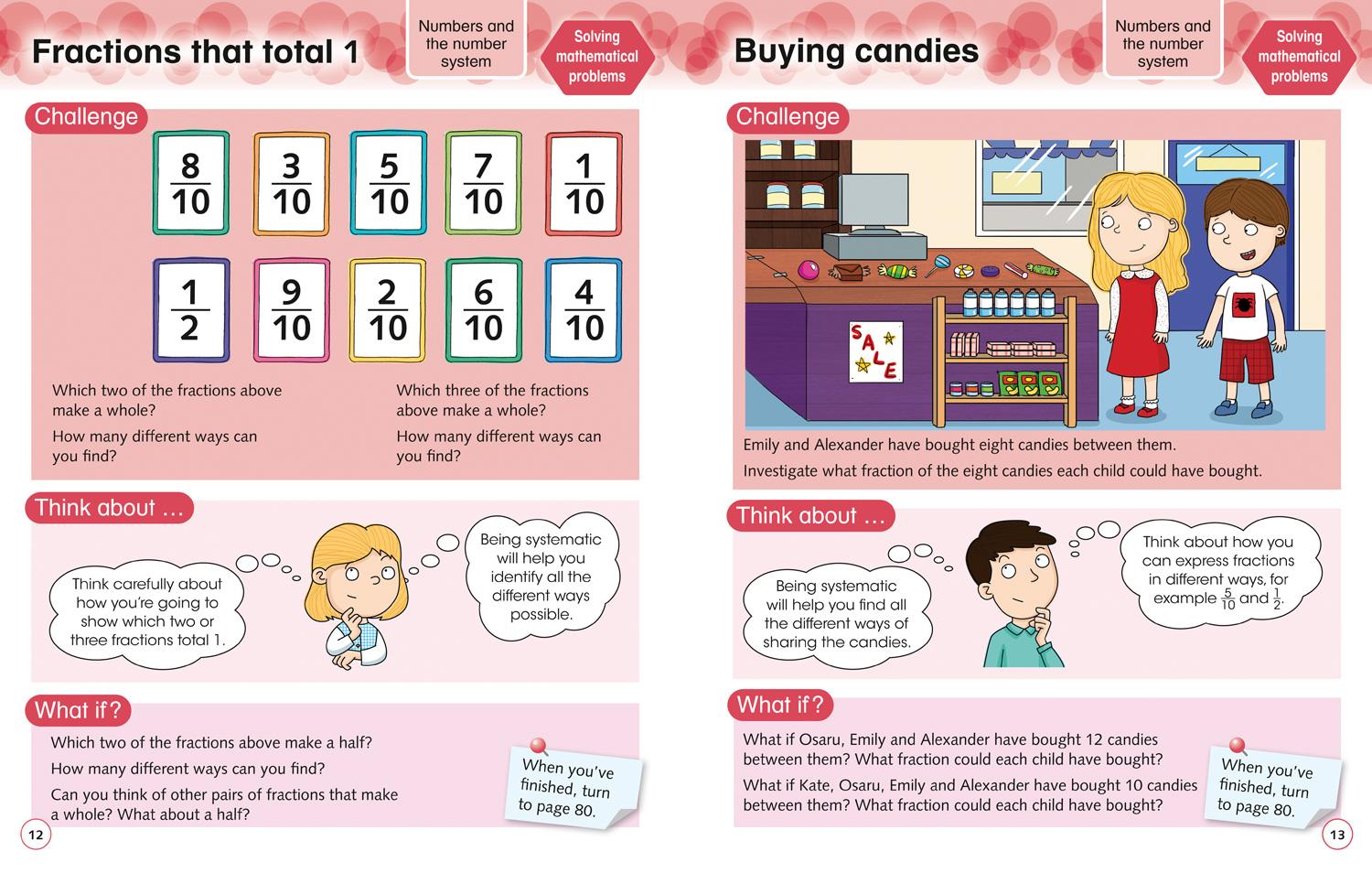 Fractions that total 1

Numbers and the number system

Solving mathematical problems

Challenge

$\frac{8}{10}$ $\frac{3}{10}$ $\frac{5}{10}$ $\frac{7}{10}$ $\frac{1}{10}$

$\frac{1}{2}$ $\frac{9}{10}$ $\frac{2}{10}$ $\frac{6}{10}$ $\frac{4}{10}$

Which two of the fractions above make a whole?

How many different ways can you find?

Which three of the fractions above make a whole?

How many different ways can you find?

Think about ...

Think carefully about how you're going to show which two or three fractions total 1.

Being systematic will help you identify all the different ways possible.

What if?

Which two of the fractions above make a half?

How many different ways can you find?

Can you think of other pairs of fractions that make a whole? What about a half?

When you've finished, turn to page 80.

12

Buying candies

Numbers and the number system

Solving mathematical problems

Challenge

SALE

Emily and Alexander have bought eight candies between them.

Investigate what fraction of the eight candies each child could have bought.

Think about ...

Being systematic will help you find all the different ways of sharing the candies.

Think about how you can express fractions in different ways, for example $\frac{5}{10}$ and $\frac{1}{2}$.

What if?

What if Osaru, Emily and Alexander have bought 12 candies between them? What fraction could each child have bought?

What if Kate, Osaru, Emily and Alexander have bought 10 candies between them? What fraction could each child have bought?

When you've finished, turn to page 80.

13